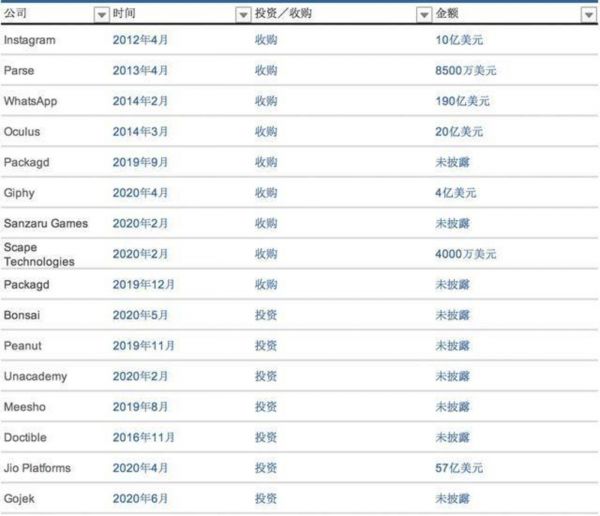 | 公司 | 时间 | 投资／收购 | 金额 |
|---|---|---|---|
| Instagram | 2012年4月 | 收购 | 10亿美元 |
| Parse | 2013年4月 | 收购 | 8500万美元 |
| WhatsApp | 2014年2月 | 收购 | 190亿美元 |
| Oculus | 2014年3月 | 收购 | 20亿美元 |
| Packagd | 2019年9月 | 收购 | 未披露 |
| Giphy | 2020年4月 | 收购 | 4亿美元 |
| Sanzaru Games | 2020年2月 | 收购 | 未披露 |
| Scape Technologies | 2020年2月 | 收购 | 4000万美元 |
| Packagd | 2019年12月 | 收购 | 未披露 |
| Bonsai | 2020年5月 | 投资 | 未披露 |
| Peanut | 2019年11月 | 投资 | 未披露 |
| Unacademy | 2020年2月 | 投资 | 未披露 |
| Meesho | 2019年8月 | 投资 | 未披露 |
| Doctible | 2016年11月 | 投资 | 未披露 |
| Jio Platforms | 2020年4月 | 投资 | 57亿美元 |
| Gojek | 2020年6月 | 投资 | 未披露 |